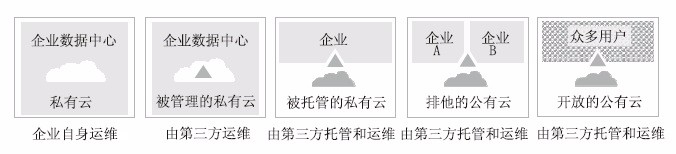 企业数据中心

私有云

企业自身运维

企业数据中心

被管理的私有云

由第三方运维

企业

被托管的私有云

由第三方托管和运维

企业 A

企业 B

排他的公有云

由第三方托管和运维

众多用户

开放的公有云

由第三方托管和运维